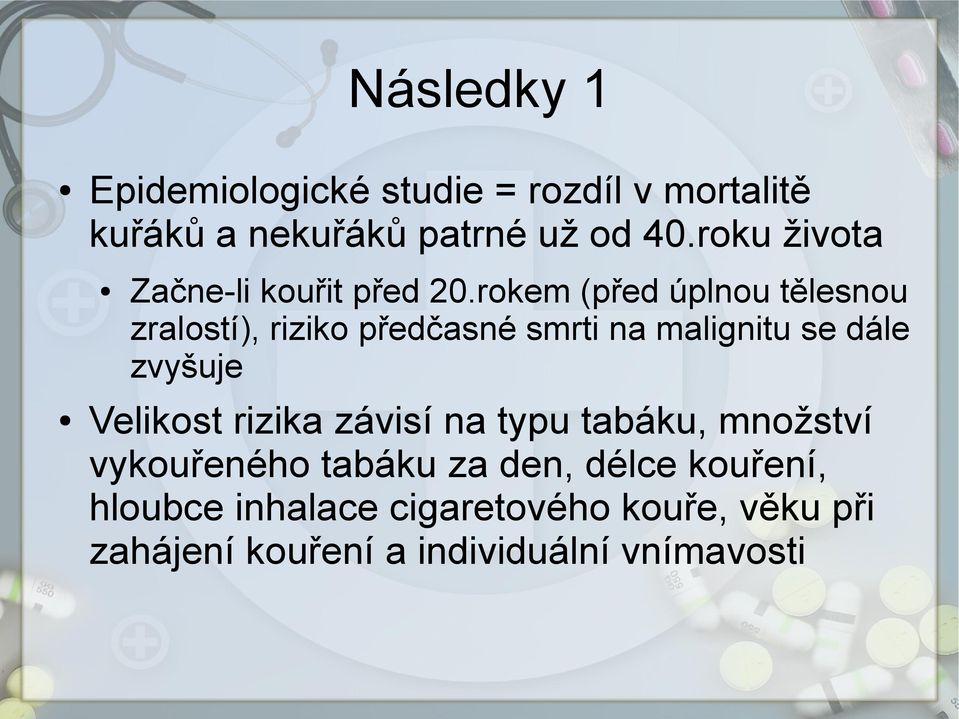 Následky 1

• Epidemiologické studie = rozdíl v mortalitě kuřáků a nekuřáků patrné už od 40.roku života

• Začne-li kouřit před 20.rokem (před úplnou tělesnou zralostí), riziko předčasné smrti na malignitu se dále zvyšuje

• Velikost rizika závisí na typu tabáku, množství vykouřeného tabáku za den, délce kouření, hloubce inhalace cigaretového kouře, věku při zahájení kouření a individuální vnímavosti